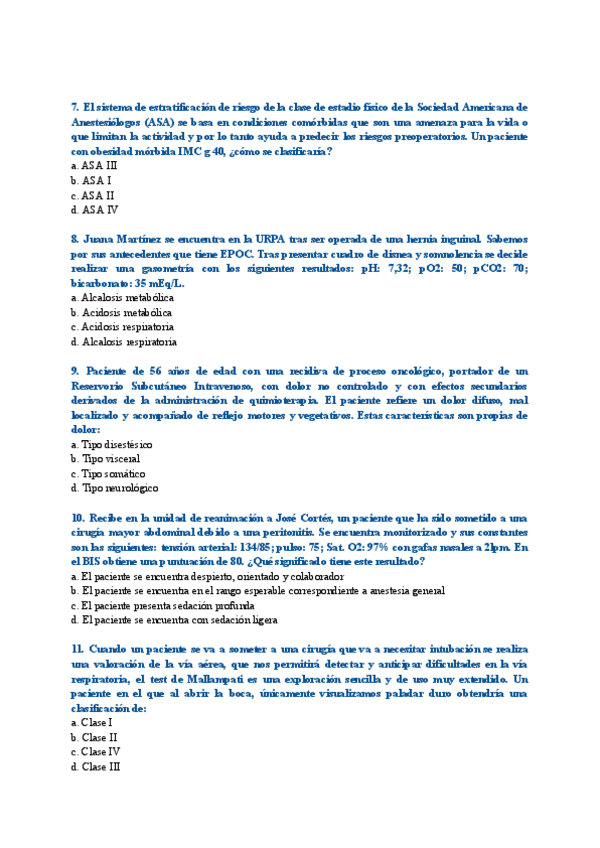 7. El sistema de estratificación de riesgo de la clase de estadio físico de la Sociedad Americana de Anestesiólogos (ASA) se basa en condiciones comórbidas que son una amenaza para la vida o que limitan la actividad y por lo tanto ayuda a predecir los riesgos preoperatorios. Un paciente con obesidad mórbida IMC ≥ 40, ¿cómo se clasificaría?
a. ASA III
b. ASA I
c. ASA II
d. ASA IV

8. Juana Martínez se encuentra en la URPA tras ser operada de una hernia inguinal. Sabemos por sus antecedentes que tiene EPOC. Tras presentar cuadro de disnea y somnolencia se decide realizar una gasometría con los siguientes resultados: pH: 7,32; pO2: 50; pCO2: 70; bicarbonato: 35 mEq/L.
a. Alcalosis metabólica
b. Acidosis metabólica
c. Acidosis respiratoria
d. Alcalosis respiratoria

9. Paciente de 56 años de edad con una recidiva de proceso oncológico, portador de un Reservorio Subcutáneo Intravenoso, con dolor no controlado y con efectos secundarios derivados de la administración de quimioterapia. El paciente refiere un dolor difuso, mal localizado y acompañado de reflejo motores y vegetativos. Estas características son propias de dolor:
a. Tipo disestésico
b. Tipo visceral
c. Tipo somático
d. Tipo neurológico

10. Recibe en la unidad de reanimación a José Cortés, un paciente que ha sido sometido a una cirugía mayor abdominal debido a una peritonitis. Se encuentra monitorizado y sus constantes son las siguientes: tensión arterial: 134/85; pulso: 75; Sat. O2: 97% con gafas nasales a 2lpm. En el BIS obtiene una puntuación de 80. ¿Qué significado tiene este resultado?
a. El paciente se encuentra despierto, orientado y colaborador
b. El paciente se encuentra en el rango esperable correspondiente a anestesia general
c. El paciente presenta sedación profunda
d. El paciente se encuentra con sedación ligera

11. Cuando un paciente se va a someter a una cirugía que va a necesitar intubación se realiza una valoración de la vía aérea, que nos permitirá detectar y anticipar dificultades en la vía respiratoria, el test de Mallampati es una exploración sencilla y de uso muy extendido. Un paciente en el que al abrir la boca, únicamente visualizamos paladar duro obtendría una clasificación de:
a. Clase I
b. Clase II
c. Clase IV
d. Clase III